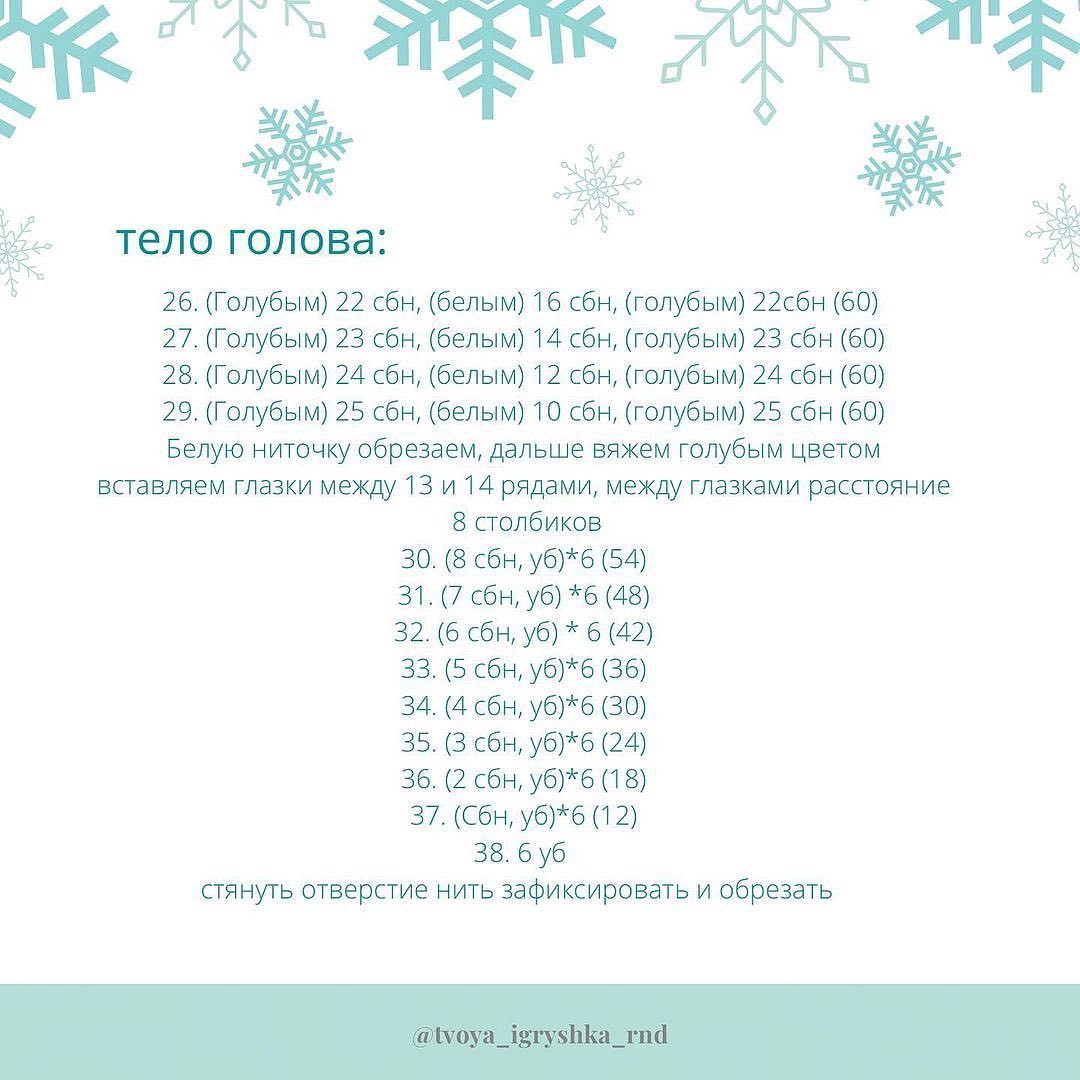 тело голова:

26. (Голубым) 22 сбн, (белым) 16 сбн, (голубым) 22сбн (60)
27. (Голубым) 23 сбн, (белым) 14 сбн, (голубым) 23 сбн (60)
28. (Голубым) 24 сбн, (белым) 12 сбн, (голубым) 24 сбн (60)
29. (Голубым) 25 сбн, (белым) 10 сбн, (голубым) 25 сбн (60)
Белую ниточку обрезаем, дальше вяжем голубым цветом
вставляем глазки между 13 и 14 рядами, между глазками расстояние 8 столбиков
30. (8 сбн, уб)*6 (54)
31. (7 сбн, уб) *6 (48)
32. (6 сбн, уб) * 6 (42)
33. (5 сбн, уб)*6 (36)
34. (4 сбн, уб)*6 (30)
35. (3 сбн, уб)*6 (24)
36. (2 сбн, уб)*6 (18)
37. (Сбн, уб)*6 (12)
38. 6 уб
стянуть отверстие нить зафиксировать и обрезать

@tvoya_igryshka_rnd